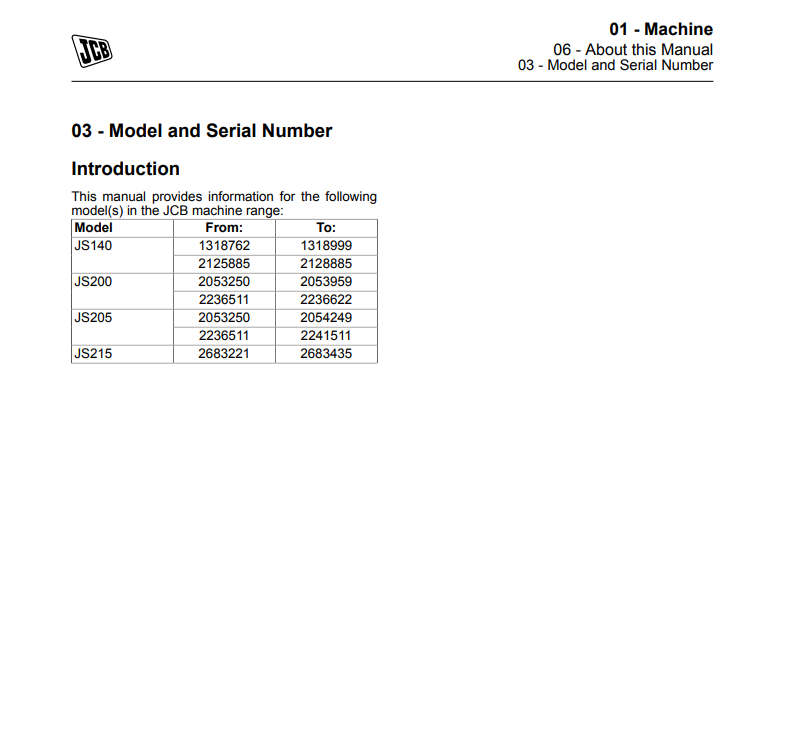 JCB

01 - Machine
06 - About this Manual
03 - Model and Serial Number

03 - Model and Serial Number

Introduction

This manual provides information for the following model(s) in the JCB machine range:

| Model | From: | To: |
|---|---|---|
| JS140 | 1318762 | 1318999 |
| | 2125885 | 2128885 |
| JS200 | 2053250 | 2053959 |
| | 2236511 | 2236622 |
| JS205 | 2053250 | 2054249 |
| | 2236511 | 2241511 |
| JS215 | 2683221 | 2683435 |